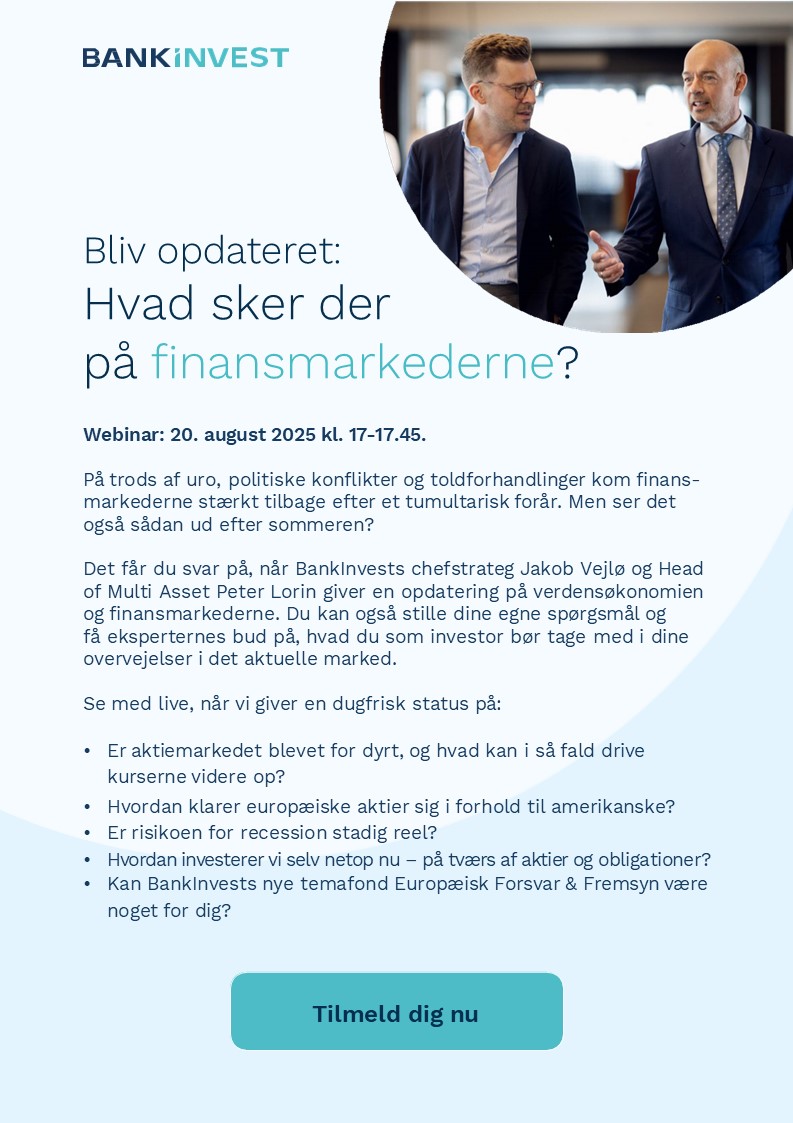 BANKINVEST

Bliv opdateret:
Hvad sker der
på finansmarkederne?

Webinar: 20. august 2025 kl. 17-17.45.

På trods af uro, politiske konflikter og toldforhandlinger kom finansmarkederne stærkt tilbage efter et tumultarisk forår. Men ser det også sådan ud efter sommeren?

Det får du svar på, når BankInvests chefstrateg Jakob Vejlø og Head of Multi Asset Peter Lorin giver en opdatering på verdensøkonomien og finansmarkederne. Du kan også stille dine egne spørgsmål og få eksperternes bud på, hvad du som investor bør tage med i dine overvejelser i det aktuelle marked.

Se med live, når vi giver en dugfrisk status på:

• Er aktiemarkedet blevet for dyrt, og hvad kan i så fald drive kurserne videre op?
• Hvordan klarer europæiske aktier sig i forhold til amerikanske?
• Er risikoen for recession stadig reel?
• Hvordan investerer vi selv netop nu – på tværs af aktier og obligationer?
• Kan BankInvests nye temafond Europæisk Forsvar & Fremsyn være noget for dig?

Tilmeld dig nu